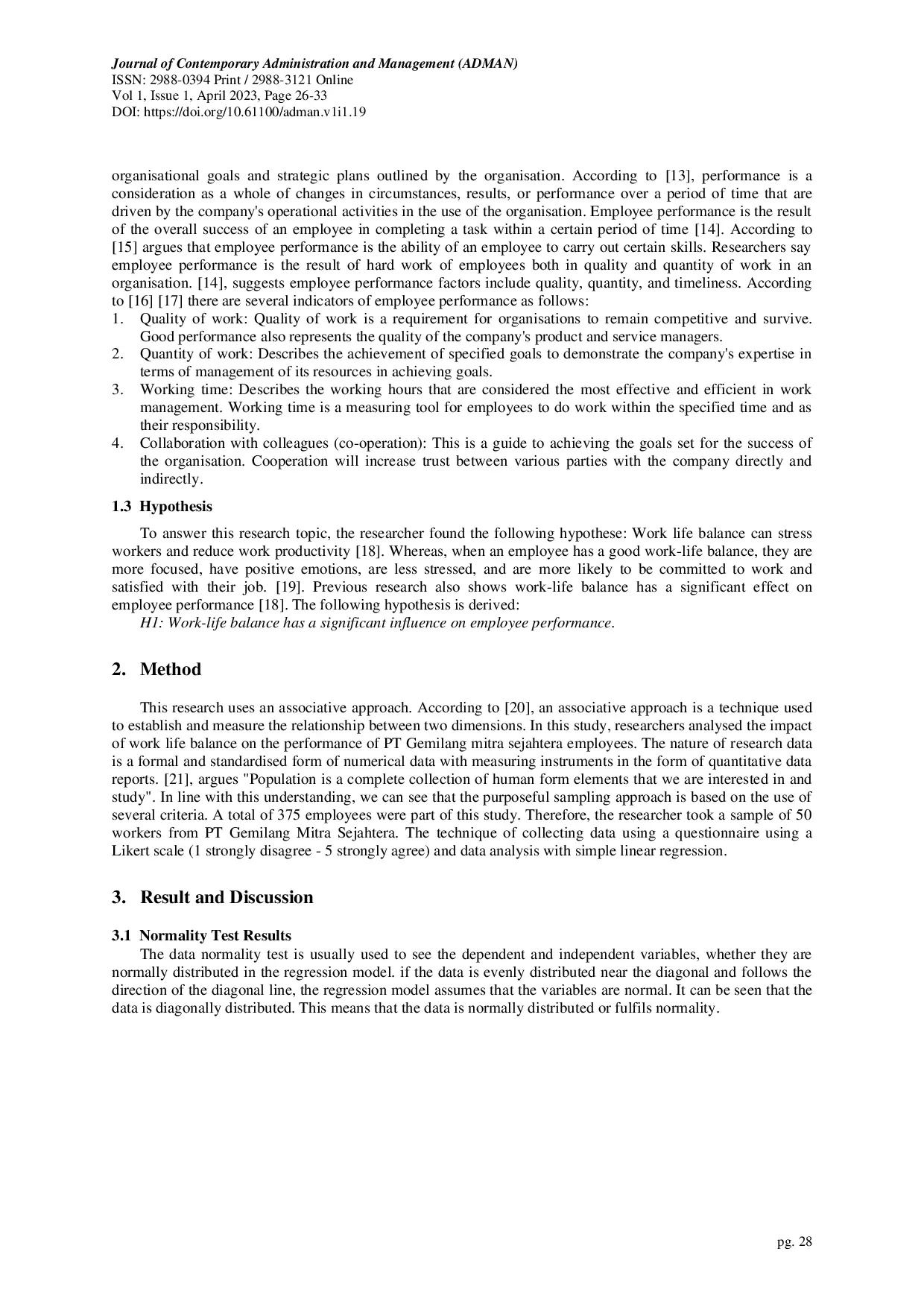 Journal of Contemporary Administration and Management (ADMAN)
ISSN: 2988-0394 Print / 2988-3121 Online
Vol 1, Issue 1, April 2023, Page 26-33
DOI: https://doi.org/10.61100/adman.v1i1.19

organisational goals and strategic plans outlined by the organisation. According to [13], performance is a consideration as a whole of changes in circumstances, results, or performance over a period of time that are driven by the company's operational activities in the use of the organisation. Employee performance is the result of the overall success of an employee in completing a task within a certain period of time [14]. According to [15] argues that employee performance is the ability of an employee to carry out certain skills. Researchers say employee performance is the result of hard work of employees both in quality and quantity of work in an organisation. [14], suggests employee performance factors include quality, quantity, and timeliness. According to [16] [17] there are several indicators of employee performance as follows:
1. Quality of work: Quality of work is a requirement for organisations to remain competitive and survive. Good performance also represents the quality of the company's product and service managers.
2. Quantity of work: Describes the achievement of specified goals to demonstrate the company's expertise in terms of management of its resources in achieving goals.
3. Working time: Describes the working hours that are considered the most effective and efficient in work management. Working time is a measuring tool for employees to do work within the specified time and as their responsibility.
4. Collaboration with colleagues (co-operation): This is a guide to achieving the goals set for the success of the organisation. Cooperation will increase trust between various parties with the company directly and indirectly.

1.3 Hypothesis

To answer this research topic, the researcher found the following hypothese: Work life balance can stress workers and reduce work productivity [18]. Whereas, when an employee has a good work-life balance, they are more focused, have positive emotions, are less stressed, and are more likely to be committed to work and satisfied with their job. [19]. Previous research also shows work-life balance has a significant effect on employee performance [18]. The following hypothesis is derived:
H1: Work-life balance has a significant influence on employee performance.

2. Method

This research uses an associative approach. According to [20], an associative approach is a technique used to establish and measure the relationship between two dimensions. In this study, researchers analysed the impact of work life balance on the performance of PT Gemilang mitra sejahtera employees. The nature of research data is a formal and standardised form of numerical data with measuring instruments in the form of quantitative data reports. [21], argues "Population is a complete collection of human form elements that we are interested in and study". In line with this understanding, we can see that the purposeful sampling approach is based on the use of several criteria. A total of 375 employees were part of this study. Therefore, the researcher took a sample of 50 workers from PT Gemilang Mitra Sejahtera. The technique of collecting data using a questionnaire using a Likert scale (1 strongly disagree - 5 strongly agree) and data analysis with simple linear regression.

3. Result and Discussion

3.1 Normality Test Results

The data normality test is usually used to see the dependent and independent variables, whether they are normally distributed in the regression model. if the data is evenly distributed near the diagonal and follows the direction of the diagonal line, the regression model assumes that the variables are normal. It can be seen that the data is diagonally distributed. This means that the data is normally distributed or fulfils normality.

pg. 28